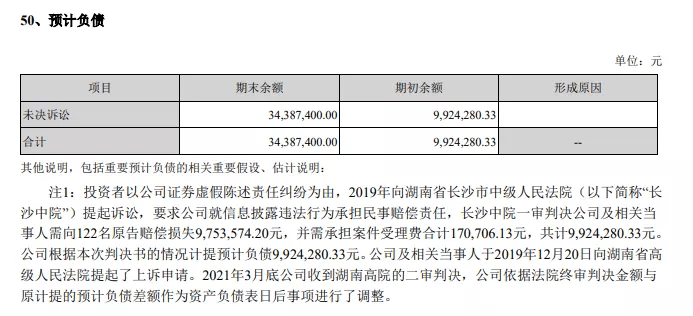 50、预计负债

单位：元

| 项目 | 期末余额 | 期初余额 | 形成原因 |
|---|---|---|---|
| 未决诉讼 | 34,387,400.00 | 9,924,280.33 | |
| 合计 | 34,387,400.00 | 9,924,280.33 | -- |

其他说明，包括重要预计负债的相关重要假设、估计说明：

注1：投资者以公司证券虚假陈述责任纠纷为由，2019年向湖南省长沙市中级人民法院（以下简称“长沙中院”）提起诉讼，要求公司就信息披露违法行为承担民事赔偿责任，长沙中院一审判决公司及相关当事人需向122名原告赔偿损失9,753,574.20元，并需承担案件受理费合计170,706.13元，共计9,924,280.33元。公司根据本次判决书的情况计提预计负债9,924,280.33元。公司及相关当事人于2019年12月20日向湖南省高级人民法院提起了上诉申请。2021年3月底公司收到湖南高院的二审判决，公司依据法院终审判决金额与原计提的预计负债差额作为资产负债表日后事项进行了调整。